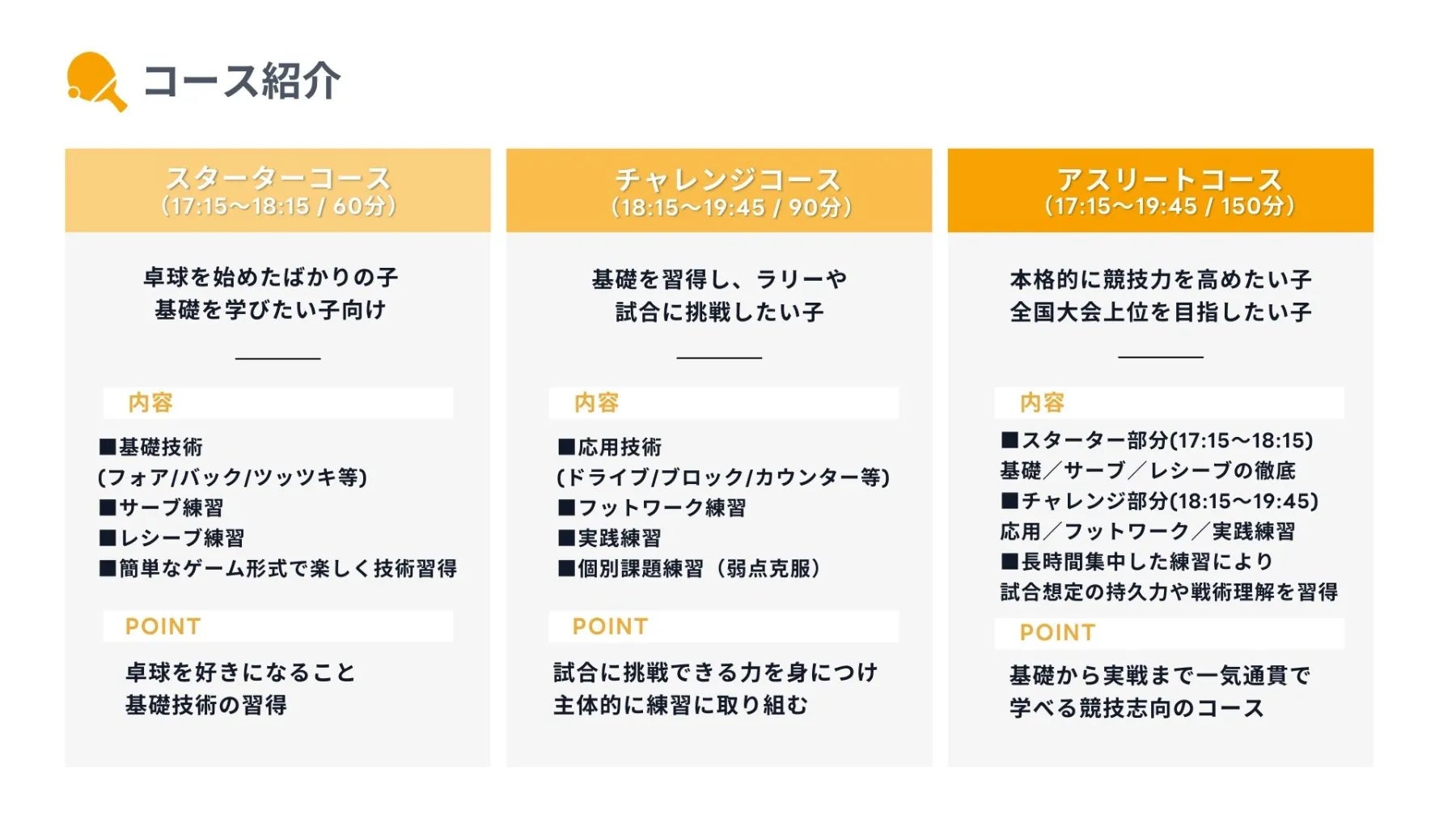 コース紹介

スターターコース
(17:15〜18:15 / 60分)

卓球を始めたばかりの子
基礎を学びたい子向け

内容

■基礎技術
(フォア/バック/ツッツキ等)
■サーブ練習
■レシーブ練習
■簡単なゲーム形式で楽しく技術習得

POINT

卓球を好きになること
基礎技術の習得

チャレンジコース
(18:15〜19:45 / 90分)

基礎を習得し、ラリーや
試合に挑戦したい子

内容

■応用技術
(ドライブ/ブロック/カウンター等)
■フットワーク練習
■実践練習
■個別課題練習（弱点克服）

POINT

試合に挑戦できる力を身につけ
主体的に練習に取り組む

アスリートコース
(17:15〜19:45 / 150分)

本格的に競技力を高めたい子
全国大会上位を目指したい子

内容

■スターター部分(17:15〜18:15)
基礎／サーブ／レシーブの徹底
■チャレンジ部分(18:15〜19:45)
応用／フットワーク／実践練習
■長時間集中した練習により
試合想定の持久力や戦術理解を習得

POINT

基礎から実戦まで一気通貫で
学べる競技志向のコース